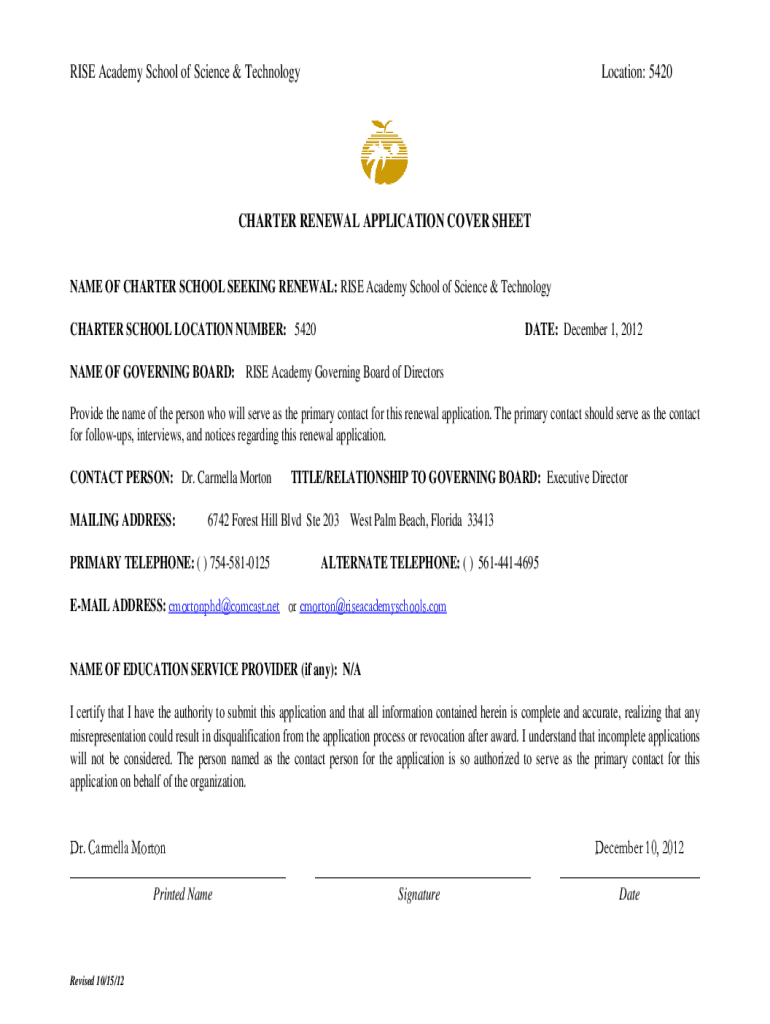 RISE Academy School of Science & Technology

Location: 5420

CHARTER RENEWAL APPLICATION COVER SHEET

NAME OF CHARTER SCHOOL SEEKING RENEWAL: RISE Academy School of Science & Technology

CHARTER SCHOOL LOCATION NUMBER: 5420

DATE: December 1, 2012

NAME OF GOVERNING BOARD: RISE Academy Governing Board of Directors

Provide the name of the person who will serve as the primary contact for this renewal application. The primary contact should serve as the contact for follow-ups, interviews, and notices regarding this renewal application.

CONTACT PERSON: Dr. Carmella Morton TITLE/RELATIONSHIP TO GOVERNING BOARD: Executive Director

MAILING ADDRESS: 6742 Forest Hill Blvd Ste 203 West Palm Beach, Florida 33413

PRIMARY TELEPHONE: ( ) 754-581-0125 ALTERNATE TELEPHONE: ( ) 561-441-4695

E-MAIL ADDRESS: cmortonphd@comcast.net or cmorton@riseacademyschools.com

NAME OF EDUCATION SERVICE PROVIDER (if any): N/A

I certify that I have the authority to submit this application and that all information contained herein is complete and accurate, realizing that any misrepresentation could result in disqualification from the application process or revocation after award. I understand that incomplete applications will not be considered. The person named as the contact person for the application is so authorized to serve as the primary contact for this application on behalf of the organization.

Dr. Carmella Morton

December 10, 2012

Printed Name

Signature

Date

Revised 10/15/12